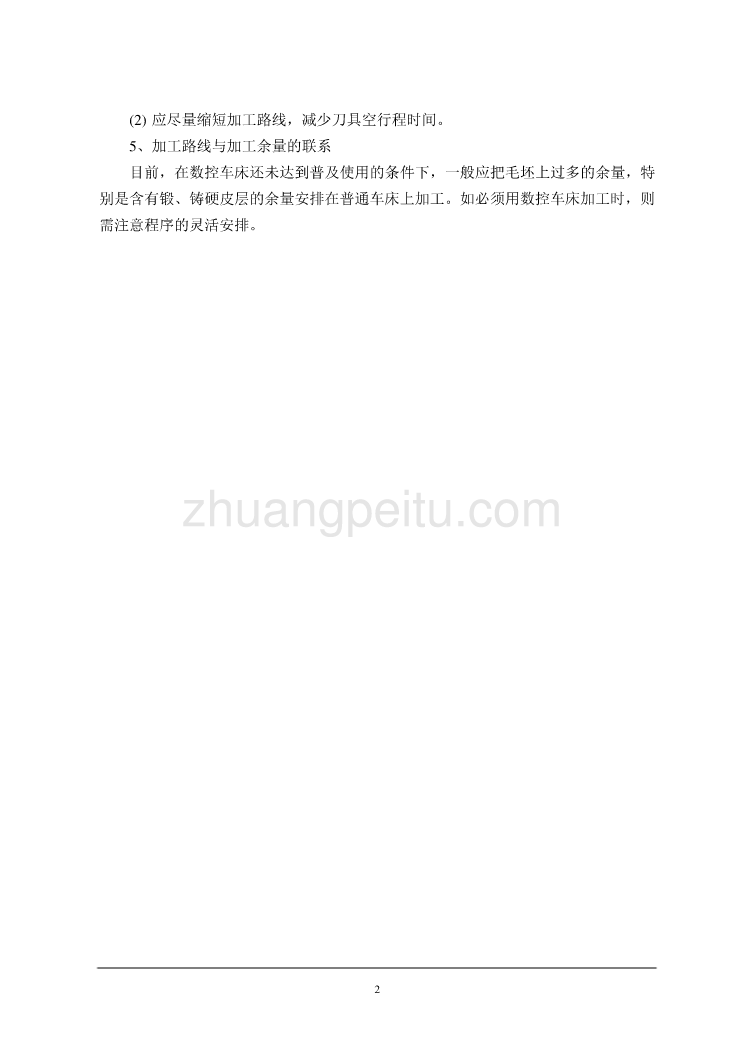 (2) 应尽量缩短加工路线，减少刀具空行程时间。

5、加工路线与加工余量的联系

目前，在数控车床还未达到普及使用的条件下，一般应把毛坯上过多的余量，特别是含有锻、铸硬皮层的余量安排在普通车床上加工。如必须用数控车床加工时，则需注意程序的灵活安排。

zhuangpeitu.com

2